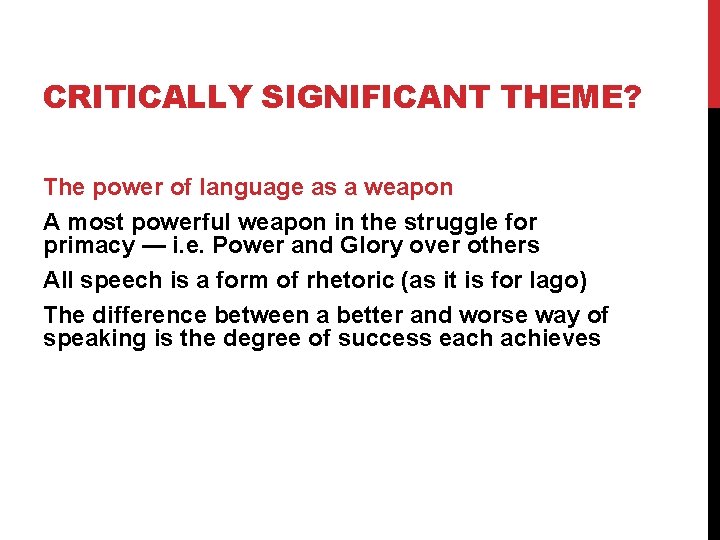 CRITICALLY SIGNIFICANT THEME?

The power of language as a weapon

A most powerful weapon in the struggle for primacy — i.e. Power and Glory over others

All speech is a form of rhetoric (as it is for Iago)

The difference between a better and worse way of speaking is the degree of success each achieves